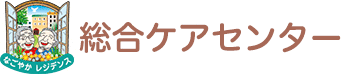 なごやか レジデンス

総合ケアセンター